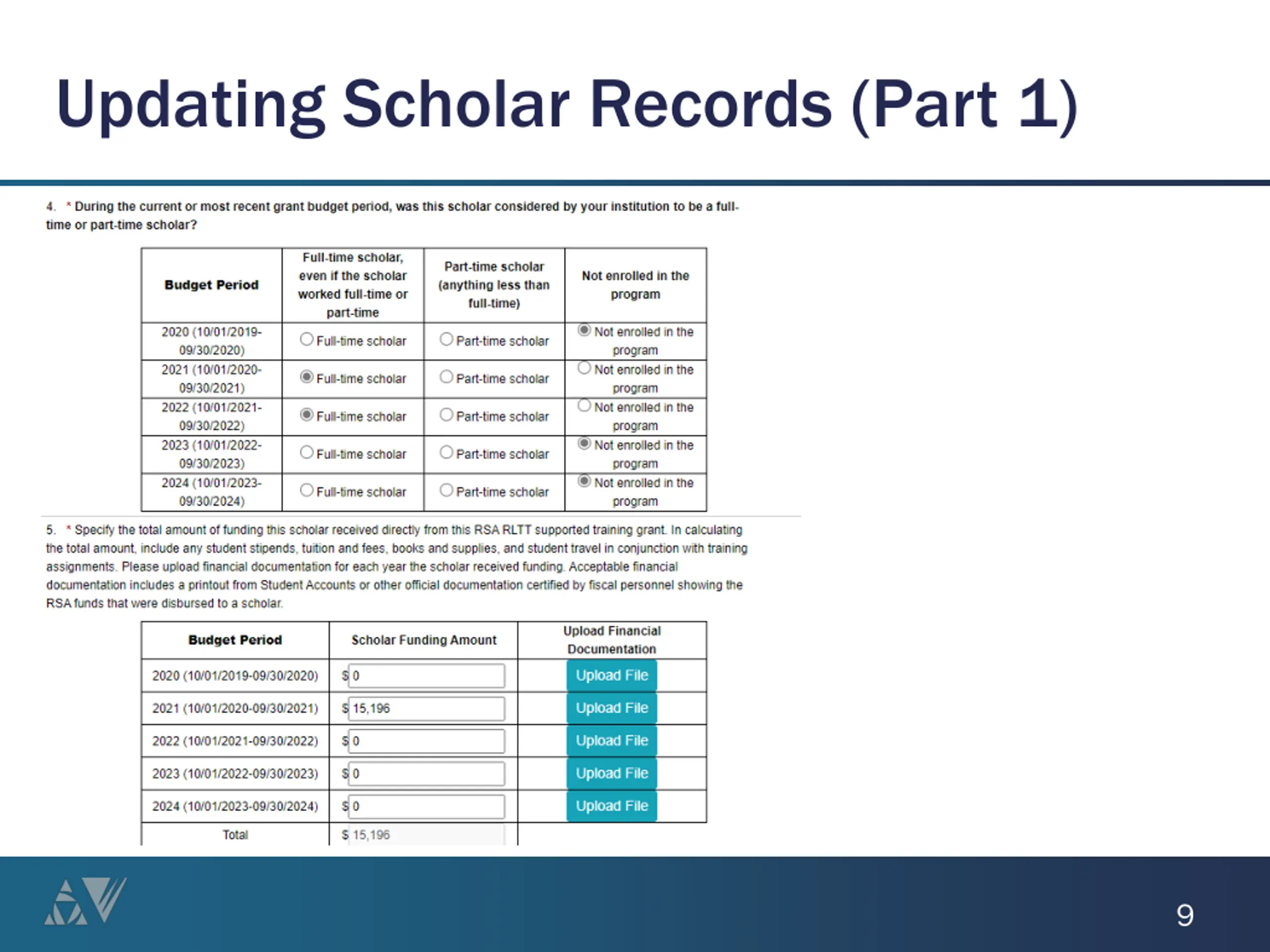 Updating Scholar Records (Part 1)

4. * During the current or most recent grant budget period, was this scholar considered by your institution to be a full-time or part-time scholar?

| Budget Period | Full-time scholar, even if the scholar worked full-time or part-time | Part-time scholar (anything less than full-time) | Not enrolled in the program |
|---|---|---|---|
| 2020 (10/01/2019-09/30/2020) | Full-time scholar | Part-time scholar | Not enrolled in the program |
| 2021 (10/01/2020-09/30/2021) | Full-time scholar | Part-time scholar | Not enrolled in the program |
| 2022 (10/01/2021-09/30/2022) | Full-time scholar | Part-time scholar | Not enrolled in the program |
| 2023 (10/01/2022-09/30/2023) | Full-time scholar | Part-time scholar | Not enrolled in the program |
| 2024 (10/01/2023-09/30/2024) | Full-time scholar | Part-time scholar | Not enrolled in the program |

5. * Specify the total amount of funding this scholar received directly from this RSA RLTT supported training grant. In calculating the total amount, include any student stipends, tuition and fees, books and supplies, and student travel in conjunction with training assignments. Please upload financial documentation for each year the scholar received funding. Acceptable financial documentation includes a printout from Student Accounts or other official documentation certified by fiscal personnel showing the RSA funds that were disbursed to a scholar.

| Budget Period | Scholar Funding Amount | Upload Financial Documentation |
|---|---|---|
| 2020 (10/01/2019-09/30/2020) | $ 0 | Upload File |
| 2021 (10/01/2020-09/30/2021) | $ 15,196 | Upload File |
| 2022 (10/01/2021-09/30/2022) | $ 0 | Upload File |
| 2023 (10/01/2022-09/30/2023) | $ 0 | Upload File |
| 2024 (10/01/2023-09/30/2024) | $ 0 | Upload File |
| Total | $ 15,196 | |

9